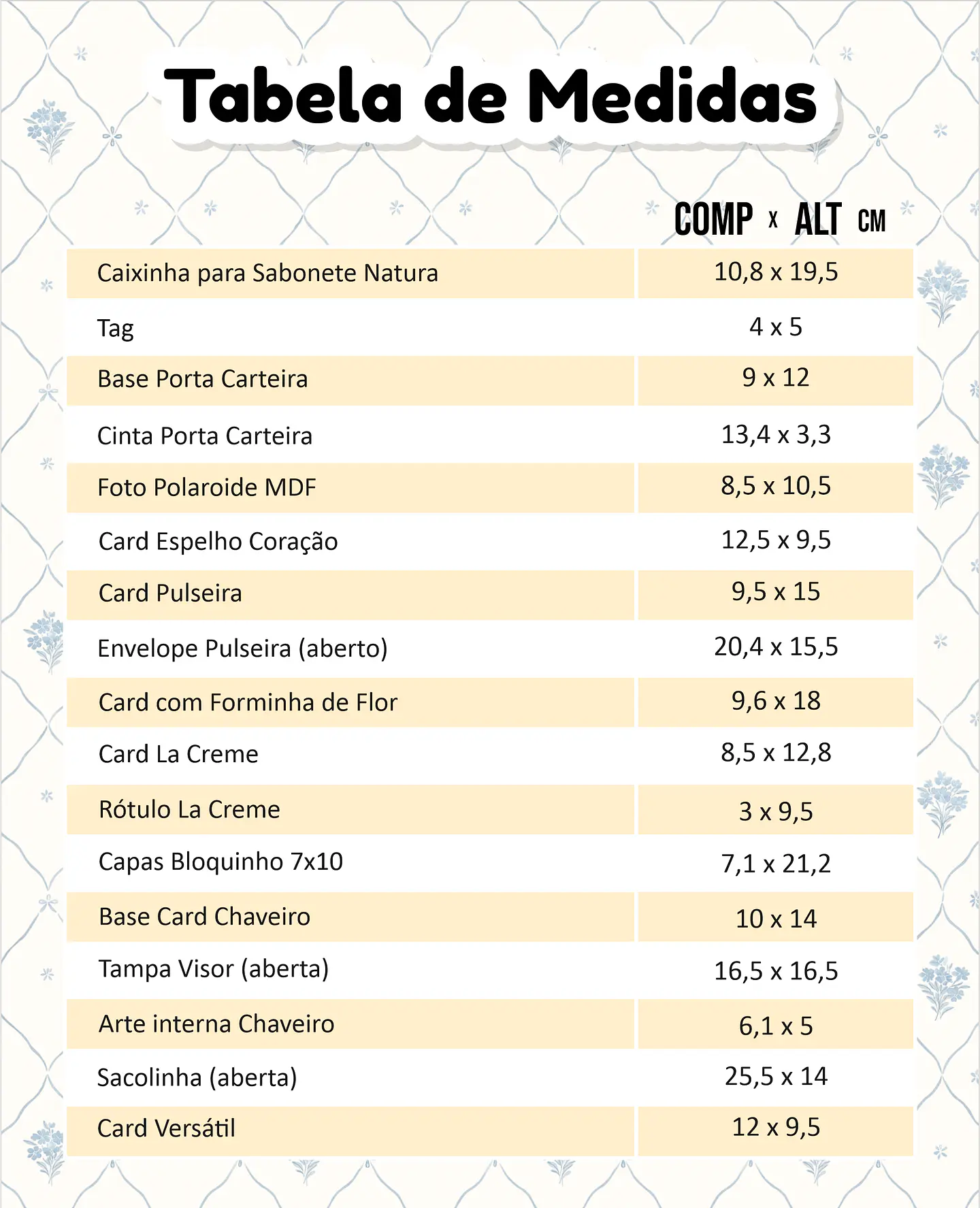 Tabela de Medidas

| | COMP x ALT CM |
|---|---|
| Caixinha para Sabonete Natura | 10,8 x 19,5 |
| Tag | 4 x 5 |
| Base Porta Carteira | 9 x 12 |
| Cinta Porta Carteira | 13,4 x 3,3 |
| Foto Polaroide MDF | 8,5 x 10,5 |
| Card Espelho Coração | 12,5 x 9,5 |
| Card Pulseira | 9,5 x 15 |
| Envelope Pulseira (aberto) | 20,4 x 15,5 |
| Card com Forminha de Flor | 9,6 x 18 |
| Card La Creme | 8,5 x 12,8 |
| Rótulo La Creme | 3 x 9,5 |
| Capas Bloquinho 7x10 | 7,1 x 21,2 |
| Base Card Chaveiro | 10 x 14 |
| Tampa Visor (aberta) | 16,5 x 16,5 |
| Arte interna Chaveiro | 6,1 x 5 |
| Sacolinha (aberta) | 25,5 x 14 |
| Card Versátil | 12 x 9,5 |